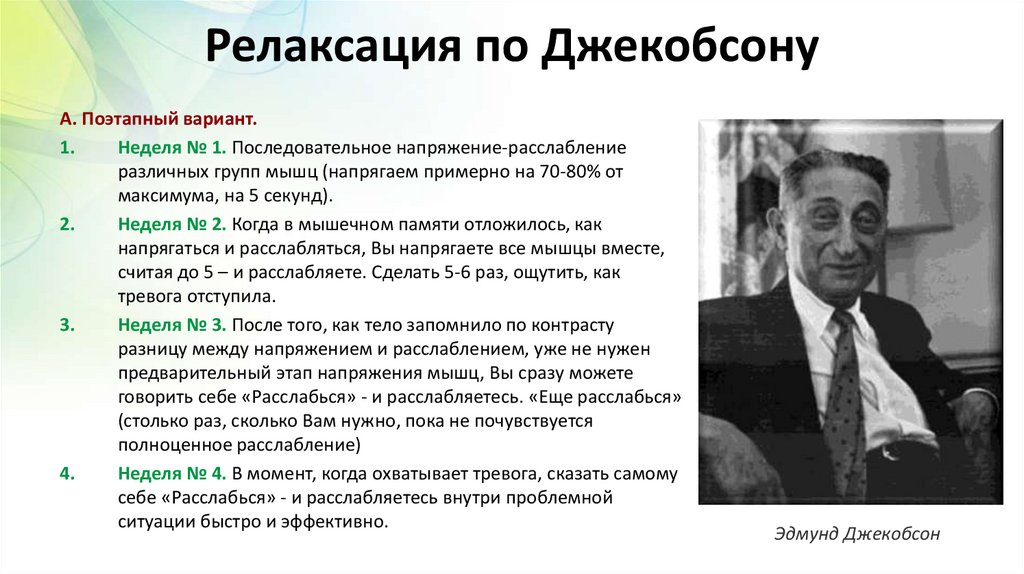 Релаксация по Джекобсону

А. Поэтапный вариант.

1. Неделя № 1. Последовательное напряжение-расслабление различных групп мышц (напрягаем примерно на 70-80% от максимума, на 5 секунд).

2. Неделя № 2. Когда в мышечном памяти отложилось, как напрягаться и расслабляться, Вы напрягаете все мышцы вместе, считая до 5 – и расслабляете. Сделать 5-6 раз, ощутить, как тревога отступила.

3. Неделя № 3. После того, как тело запомнило по контрасту разницу между напряжением и расслаблением, уже не нужен предварительный этап напряжения мышц, Вы сразу можете говорить себе «Расслабься» - и расслабляетесь. «Еще расслабься» (столько раз, сколько Вам нужно, пока не почувствуется полноценное расслабление)

4. Неделя № 4. В момент, когда охватывает тревога, сказать самому себе «Расслабься» - и расслабляетесь внутри проблемной ситуации быстро и эффективно.

Эдмунд Джекобсон